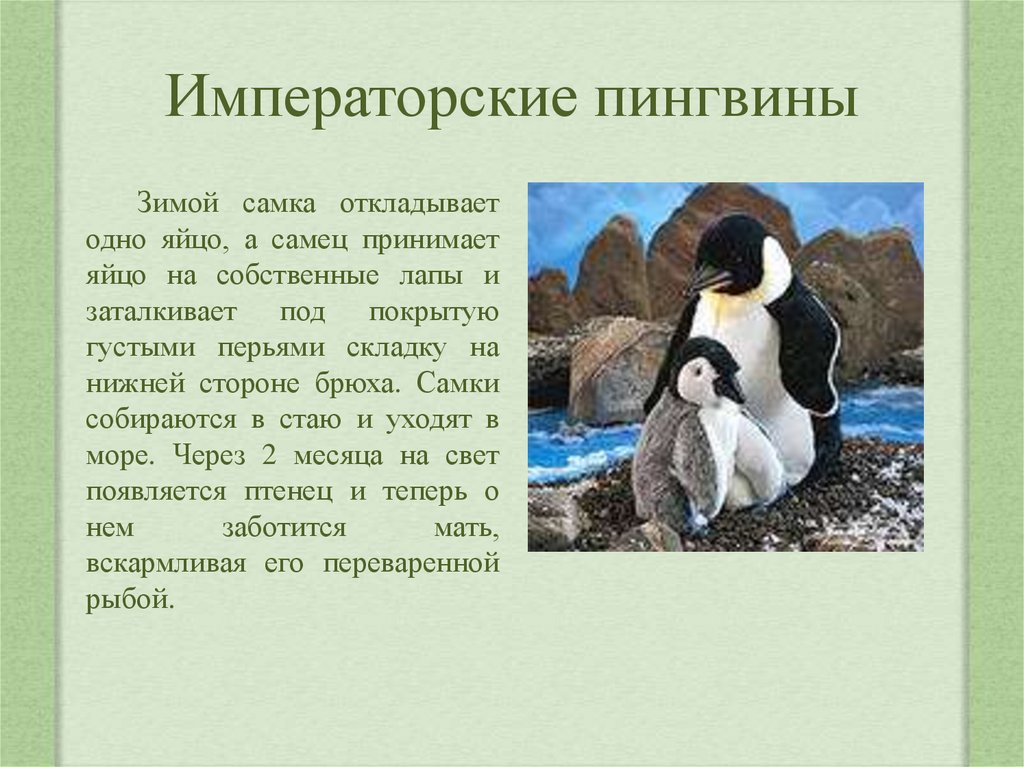 Императорские пингвины

Зимой самка откладывает одно яйцо, а самец принимает яйцо на собственные лапы и заталкивает под покрытую густыми перьями складку на нижней стороне брюха. Самки собираются в стаю и уходят в море. Через 2 месяца на свет появляется птенец и теперь о нем заботится мать, вскармливая его переваренной рыбой.